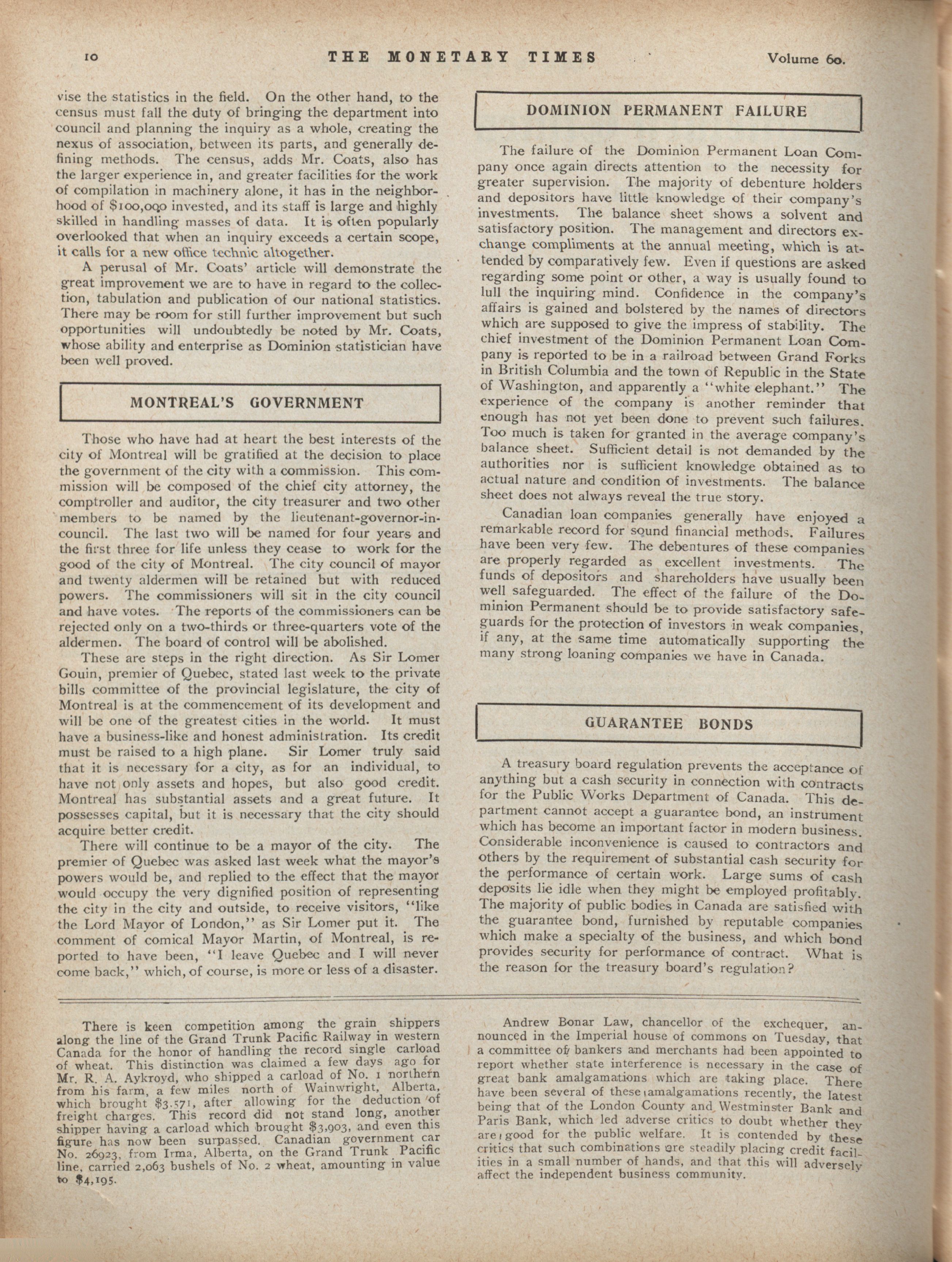 10 THE MONETARY TIMES Volume 60.

vise the statistics in the field. On the other hand, to the census must fall the duty of bringing the department into council and planning the inquiry as a whole, creating the nexus of association, between its parts, and generally defining methods. The census, adds Mr. Coats, also has the larger experience in, and greater facilities for the work of compilation in machinery alone, it has in the neighborhood of \$100,000 invested, and its staff is large and highly skilled in handling masses of data. It is often popularly overlooked that when an inquiry exceeds a certain scope, it calls for a new office technic altogether.

A perusal of Mr. Coats' article will demonstrate the great improvement we are to have in regard to the collection, tabulation and publication of our national statistics. There may be room for still further improvement but such opportunities will undoubtedly be noted by Mr. Coats, whose ability and enterprise as Dominion statistician have been well proved.

MONTREAL'S GOVERNMENT

Those who have had at heart the best interests of the city of Montreal will be gratified at the decision to place the government of the city with a commission. This commission will be composed of the chief city attorney, the comptroller and auditor, the city treasurer and two other members to be named by the lieutenant-governor-in-council. The last two will be named for four years and the first three for life unless they cease to work for the good of the city of Montreal. The city council of mayor and twenty aldermen will be retained but with reduced powers. The commissioners will sit in the city council and have votes. The reports of the commissioners can be rejected only on a two-thirds or three-quarters vote of the aldermen. The board of control will be abolished.

These are steps in the right direction. As Sir Lomer Gouin, premier of Quebec, stated last week to the private bills committee of the provincial legislature, the city of Montreal is at the commencement of its development and will be one of the greatest cities in the world. It must have a business-like and honest administration. Its credit must be raised to a high plane. Sir Lomer truly said that it is necessary for a city, as for an individual, to have not only assets and hopes, but also good credit. Montreal has substantial assets and a great future. It possesses capital, but it is necessary that the city should acquire better credit.

There will continue to be a mayor of the city. The premier of Quebec was asked last week what the mayor's powers would be, and replied to the effect that the mayor would occupy the very dignified position of representing the city in the city and outside, to receive visitors, "like the Lord Mayor of London," as Sir Lomer put it. The comment of comical Mayor Martin, of Montreal, is reported to have been, "I leave Quebec and I will never come back," which, of course, is more or less of a disaster.

DOMINION PERMANENT FAILURE

The failure of the Dominion Permanent Loan Company once again directs attention to the necessity for greater supervision. The majority of debenture holders and depositors have little knowledge of their company's investments. The balance sheet shows a solvent and satisfactory position. The management and directors exchange compliments at the annual meeting, which is attended by comparatively few. Even if questions are asked regarding some point or other, a way is usually found to lull the inquiring mind. Confidence in the company's affairs is gained and bolstered by the names of directors which are supposed to give the impress of stability. The chief investment of the Dominion Permanent Loan Company is reported to be in a railroad between Grand Forks in British Columbia and the town of Republic in the State of Washington, and apparently a "white elephant." The experience of the company is another reminder that enough has not yet been done to prevent such failures. Too much is taken for granted in the average company's balance sheet. Sufficient detail is not demanded by the authorities nor is sufficient knowledge obtained as to actual nature and condition of investments. The balance sheet does not always reveal the true story.

Canadian loan companies generally have enjoyed a remarkable record for sound financial methods. Failures have been very few. The debentures of these companies are properly regarded as excellent investments. The funds of depositors and shareholders have usually been well safeguarded. The effect of the failure of the Dominion Permanent should be to provide satisfactory safeguards for the protection of investors in weak companies, if any, at the same time automatically supporting the many strong loaning companies we have in Canada.

GUARANTEE BONDS

A treasury board regulation prevents the acceptance of anything but a cash security in connection with contracts for the Public Works Department of Canada. This department cannot accept a guarantee bond, an instrument which has become an important factor in modern business. Considerable inconvenience is caused to contractors and others by the requirement of substantial cash security for the performance of certain work. Large sums of cash deposits lie idle when they might be employed profitably. The majority of public bodies in Canada are satisfied with the guarantee bond, furnished by reputable companies which make a specialty of the business, and which bond provides security for performance of contract. What is the reason for the treasury board's regulation?

There is keen competition among the grain shippers along the line of the Grand Trunk Pacific Railway in western Canada for the honor of handling the record single carload of wheat. This distinction was claimed a few days ago for Mr. R. A. Aykroyd, who shipped a carload of No. 1 northern from his farm, a few miles north of Wainwright, Alberta, which brought \$3,571, after allowing for the deduction of freight charges. This record did not stand long, another shipper having a carload which brought \$3,903, and even this figure has now been surpassed. Canadian government car No. 26923, from Irma, Alberta, on the Grand Trunk Pacific line, carried 2,063 bushels of No. 2 wheat, amounting in value to \$4,195.

Andrew Bonar Law, chancellor of the exchequer, announced in the Imperial house of commons on Tuesday, that a committee of bankers and merchants had been appointed to report whether state interference is necessary in the case of great bank amalgamations which are taking place. There have been several of these amalgamations recently, the latest being that of the London County and Westminster Bank and Paris Bank, which led adverse critics to doubt whether they are good for the public welfare. It is contended by these critics that such combinations are steadily placing credit facilities in a small number of hands, and that this will adversely affect the independent business community.